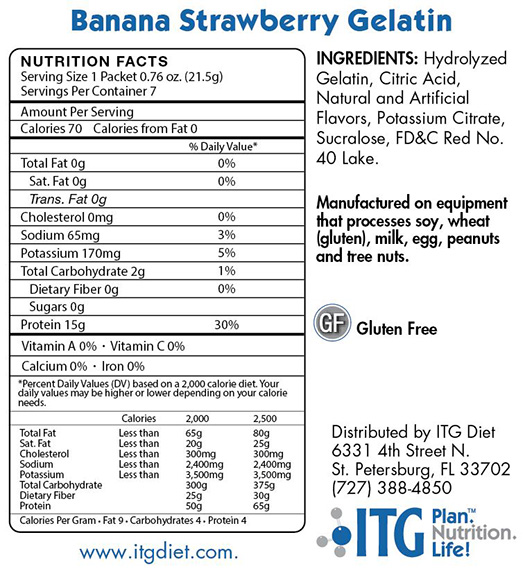 Banana Strawberry Gelatin

NUTRITION FACTS
Serving Size 1 Packet 0.76 oz. (21.5g)
Servings Per Container 7

Amount Per Serving
Calories 70 Calories from Fat 0

| | % Daily Value* |
|---|---|
| Total Fat 0g | 0% |
| Sat. Fat 0g | 0% |
| Trans. Fat 0g | |
| Cholesterol 0mg | 0% |
| Sodium 65mg | 3% |
| Potassium 170mg | 5% |
| Total Carbohydrate 2g | 1% |
| Dietary Fiber 0g | 0% |
| Sugars 0g | |
| Protein 15g | 30% |

Vitamin A 0% · Vitamin C 0%
Calcium 0% · Iron 0%

*Percent Daily Values (DV) based on a 2,000 calorie diet. Your daily values may be higher or lower depending on your calorie needs.

| | Calories | 2,000 | 2,500 |
|---|---|---|---|
| Total Fat | Less than | 65g | 80g |
| Sat. Fat | Less than | 20g | 25g |
| Cholesterol | Less than | 300mg | 300mg |
| Sodium | Less than | 2,400mg | 2,400mg |
| Potassium | Less than | 3,500mg | 3,500mg |
| Total Carbohydrate | | 300g | 375g |
| Dietary Fiber | | 25g | 30g |
| Protein | | 50g | 65g |

Calories Per Gram · Fat 9 · Carbohydrates 4 · Protein 4

www.itgdiet.com.

INGREDIENTS: Hydrolyzed Gelatin, Citric Acid, Natural and Artificial Flavors, Potassium Citrate, Sucralose, FD&C Red No. 40 Lake.

Manufactured on equipment that processes soy, wheat (gluten), milk, egg, peanuts and tree nuts.

GF Gluten Free

Distributed by ITG Diet
6331 4th Street N.
St. Petersburg, FL 33702
(727) 388-4850

ITG Plan.™ Nutrition. Life!